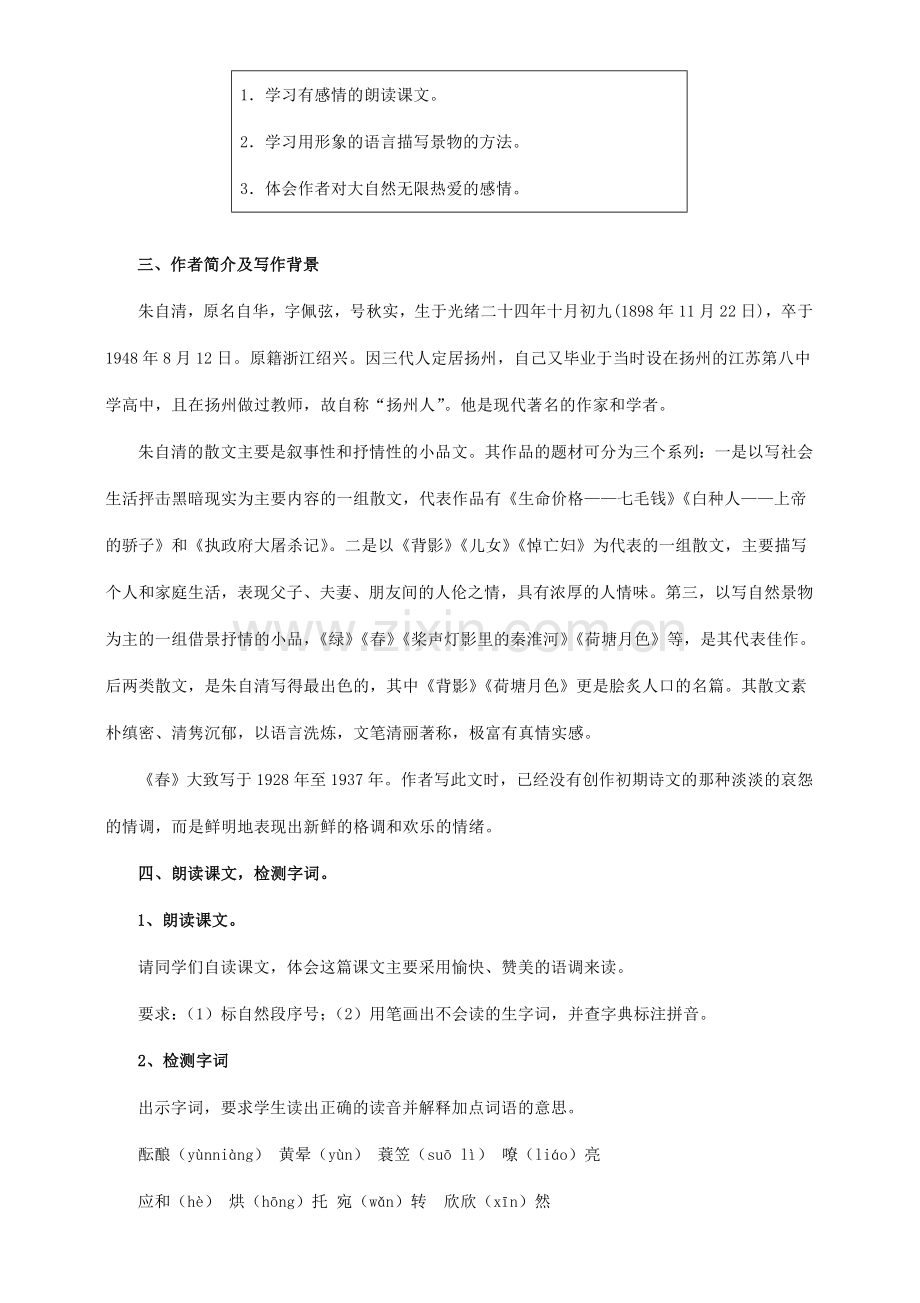 1．学习有感情的朗读课文。

2．学习用形象的语言描写景物的方法。

3．体会作者对大自然无限热爱的感情。

三、作者简介及写作背景

朱自清，原名自华，字佩弦，号秋实，生于光绪二十四年十月初九(1898年11月22日)，卒于1948年8月12日。原籍浙江绍兴。因三代人定居扬州，自己又毕业于当时设在扬州的江苏第八中学高中，且在扬州做过教师，故自称“扬州人”。他是现代著名的作家和学者。

朱自清的散文主要是叙事性和抒情性的小品文。其作品的题材可分为三个系列：一是以写社会生活抨击黑暗现实为主要内容的一组散文，代表作品有《生命价格——七毛钱》《白种人——上帝的骄子》和《执政府大屠杀记》。二是以《背影》《儿女》《悼亡妇》为代表的一组散文，主要描写个人和家庭生活，表现父子、夫妻、朋友间的人伦之情，具有浓厚的人情味。第三，以写自然景物为主的一组借景抒情的小品，《绿》《春》《桨声灯影里的秦淮河》《荷塘月色》等，是其代表佳作。后两类散文，是朱自清写得最出色的，其中《背影》《荷塘月色》更是脍炙人口的名篇。其散文素朴缜密、清隽沉郁，以语言洗炼，文笔清丽著称，极富有真情实感。

《春》大致写于1928年至1937年。作者写此文时，已经没有创作初期诗文的那种淡淡的哀怨的情调，而是鲜明地表现出新鲜的格调和欢乐的情绪。

四、朗读课文，检测字词。

1、朗读课文。

请同学们自读课文，体会这篇课文主要采用愉快、赞美的语调来读。

要求：（1）标自然段序号；（2）用笔画出不会读的生字词，并查字典标注拼音。

2、检测字词

出示字词，要求学生读出正确的读音并解释加点词语的意思。

酝酿（yùnniàng） 黄晕（yùn） 蓑笠（suō lì） 嘹（liáo）亮

应和（hè） 烘（hōng）托 宛（wǎn）转 欣欣（xīn）然

www.zixin.com.cn